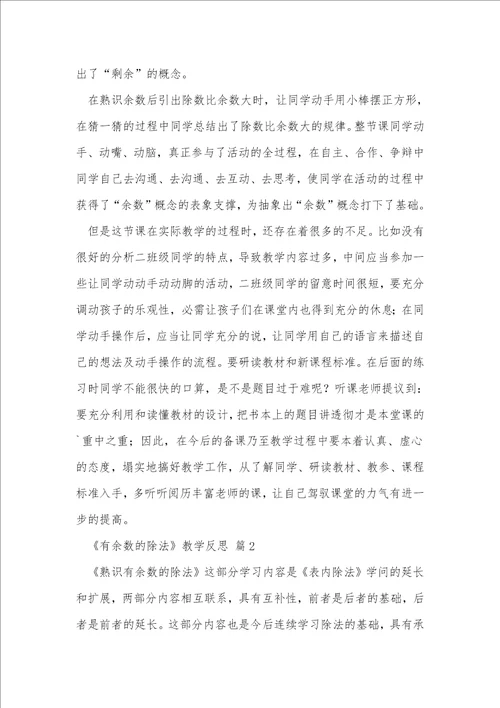 出了“剩余”的概念。

在熟识余数后引出除数比余数大时，让同学动手用小棒摆正方形，在猜一猜的过程中同学总结出了除数比余数大的规律。整节课同学动手、动嘴、动脑，真正参与了活动的全过程，在自主、合作、争辩中同学自己去沟通、去沟通、去互动、去思考，使同学在活动的过程中获得了“余数”概念的表象支撑，为抽象出“余数”概念打下了基础。

但是这节课在实际教学的过程时，还存在着很多的不足。比如没有很好的分析二班级同学的特点，导致教学内容过多，中间应当参加一些让同学动动手动动脚的活动，二班级同学的留意时间很短，要充分调动孩子的乐观性，必需让孩子们在课堂内也得到充分的休息；在同学动手操作后，应当让同学充分的说，让同学用自己的语言来描述自己的想法及动手操作的流程。要研读教材和新课程标准。在后面的练习时同学不能很快的口算，是不是题目过于难呢？听课老师提议到：要充分利用和读懂教材的设计，把书本上的题目讲透彻才是本堂课的`重中之重；因此，在今后的备课乃至教学过程中要本着认真、虚心的态度，塌实地搞好教学工作，从了解同学、研读教材、教参、课程标准入手，多听听阅历丰富老师的课，让自己驾驭课堂的力气有进一步的提高。

《有余数的除法》教学反思 篇2

《熟识有余数的除法》这部分学习内容是《表内除法》学问的延长和扩展，两部分内容相互联系，具有互补性，前者是后者的基础，后者是前者的延长。这部分内容也是今后连续学习除法的基础，具有承